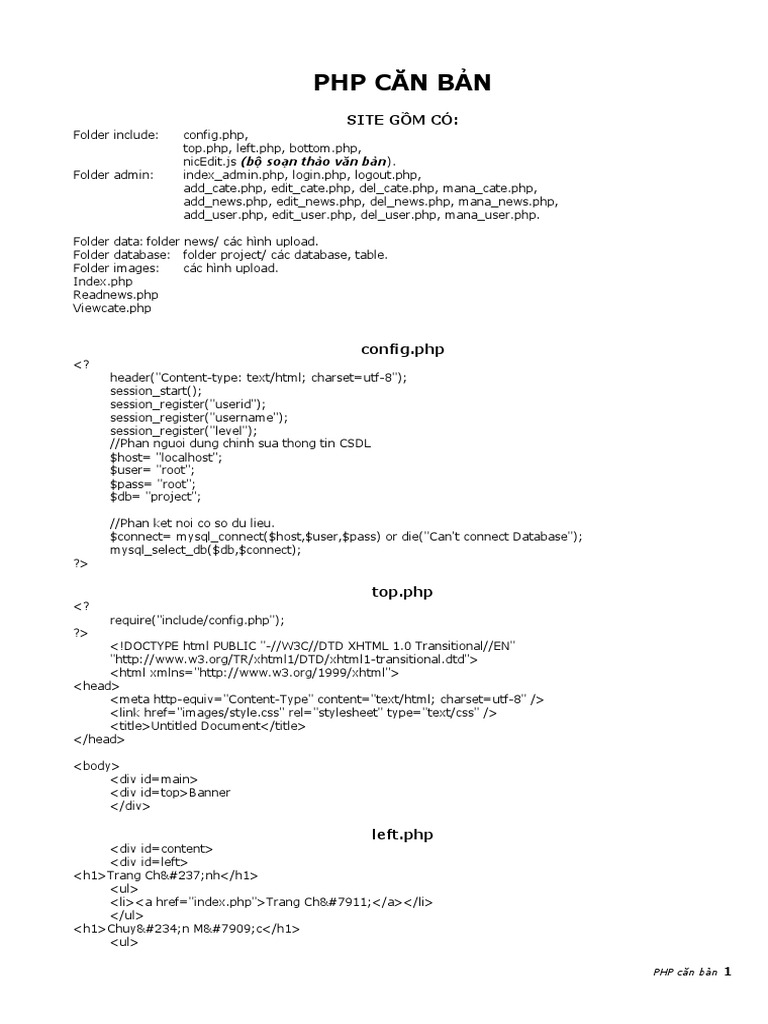 PHP CĂN BẢN

SITE GỒM CÓ:

Folder include: config.php, top.php, left.php, bottom.php, nicEdit.js (bộ soạn thảo văn bản).
Folder admin: index_admin.php, login.php, logout.php, add_cate.php, edit_cate.php, del_cate.php, mana_cate.php, add_news.php, edit_news.php, del_news.php, mana_news.php, add_user.php, edit_user.php, del_user.php, mana_user.php.

Folder data: folder news/ các hình upload.
Folder database: folder project/ các database, table.
Folder images: các hình upload.
Index.php
Readnews.php
Viewcate.php

config.php

<?
header("Content-type: text/html; charset=utf-8");
session_start();
session_register("userid");
session_register("username");
session_register("level");
//Phan nguoi dung chinh sua thong tin CSDL
$host= "localhost";
$user= "root";
$pass= "root";
$db= "project";

//Phan ket noi co so du lieu.
$connect= mysql_connect($host,$user,$pass) or die("Can't connect Database");
mysql_select_db($db,$connect);
?>

top.php

<?
require("include/config.php");
?>
<!DOCTYPE html PUBLIC "-//W3C//DTD XHTML 1.0 Transitional//EN"
"http://www.w3.org/TR/xhtml1/DTD/xhtml1-transitional.dtd">
<html xmlns="http://www.w3.org/1999/xhtml">
<head>
<meta http-equiv="Content-Type" content="text/html; charset=utf-8" />
<link href="images/style.css" rel="stylesheet" type="text/css" />
<title>Untitled Document</title>
</head>

<body>
<div id=main>
<div id=top>Banner
</div>

left.php

<div id=content>
<div id=left>
<h1>Trang Ch&#237;nh</h1>
<ul>
<li><a href="index.php">Trang Ch&#7911;</a></li>
</ul>
<h1>Chuy&#234;n M&#7909;c</h1>
<ul>

PHP căn bản 1